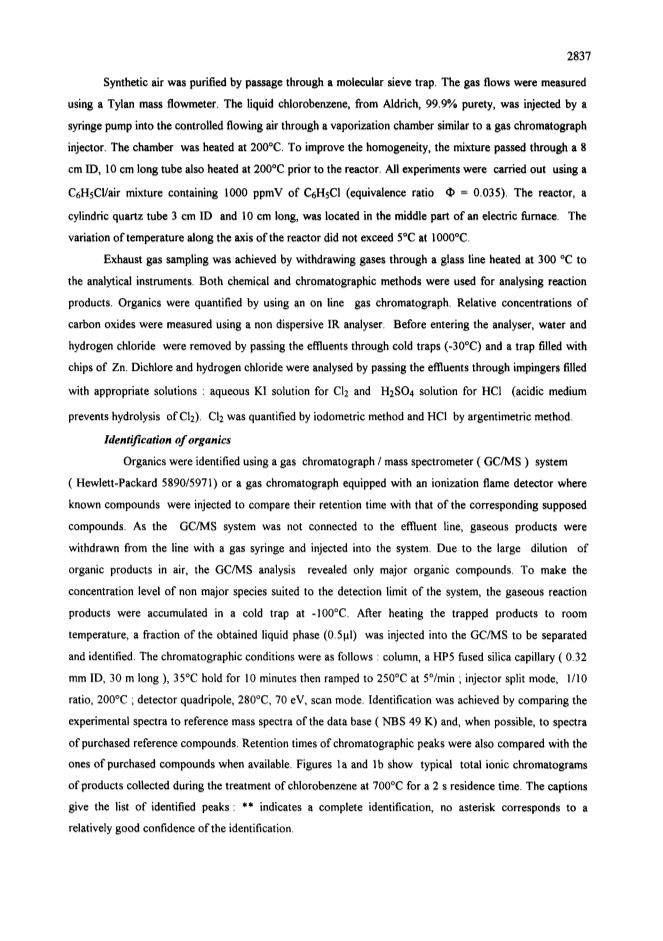 2837

Synthetic air was purified by passage through a molecular sieve trap. The gas flows were measured using a Tylan mass flowmeter. The liquid chlorobenzene, from Aldrich, 99.9% purety, was injected by a syringe pump into the controlled flowing air through a vaporization chamber similar to a gas chromatograph injector. The chamber was heated at 200°C. To improve the homogeneity, the mixture passed through a 8 cm ID, 10 cm long tube also heated at 200°C prior to the reactor. All experiments were carried out using a $C_6H_5Cl$/air mixture containing 1000 ppmV of $C_6H_5Cl$ (equivalence ratio $\Phi$ = 0.035). The reactor, a cylindric quartz tube 3 cm ID and 10 cm long, was located in the middle part of an electric furnace. The variation of temperature along the axis of the reactor did not exceed 5°C at 1000°C.

Exhaust gas sampling was achieved by withdrawing gases through a glass line heated at 300 °C to the analytical instruments. Both chemical and chromatographic methods were used for analysing reaction products. Organics were quantified by using an on line gas chromatograph. Relative concentrations of carbon oxides were measured using a non dispersive IR analyser. Before entering the analyser, water and hydrogen chloride were removed by passing the effluents through cold traps (-30°C) and a trap filled with chips of Zn. Dichlore and hydrogen chloride were analysed by passing the effluents through impingers filled with appropriate solutions : aqueous KI solution for $Cl_2$ and $H_2SO_4$ solution for HCl (acidic medium prevents hydrolysis of $Cl_2$). $Cl_2$ was quantified by iodometric method and HCl by argentimetric method.

Identification of organics

Organics were identified using a gas chromatograph / mass spectrometer ( GC/MS ) system ( Hewlett-Packard 5890/5971) or a gas chromatograph equipped with an ionization flame detector where known compounds were injected to compare their retention time with that of the corresponding supposed compounds. As the GC/MS system was not connected to the effluent line, gaseous products were withdrawn from the line with a gas syringe and injected into the system. Due to the large dilution of organic products in air, the GC/MS analysis revealed only major organic compounds. To make the concentration level of non major species suited to the detection limit of the system, the gaseous reaction products were accumulated in a cold trap at -100°C. After heating the trapped products to room temperature, a fraction of the obtained liquid phase (0.5µl) was injected into the GC/MS to be separated and identified. The chromatographic conditions were as follows : column, a HP5 fused silica capillary ( 0.32 mm ID, 30 m long ), 35°C hold for 10 minutes then ramped to 250°C at 5°/min ; injector split mode, 1/10 ratio, 200°C ; detector quadripole, 280°C, 70 eV, scan mode. Identification was achieved by comparing the experimental spectra to reference mass spectra of the data base ( NBS 49 K) and, when possible, to spectra of purchased reference compounds. Retention times of chromatographic peaks were also compared with the ones of purchased compounds when available. Figures 1a and 1b show typical total ionic chromatograms of products collected during the treatment of chlorobenzene at 700°C for a 2 s residence time. The captions give the list of identified peaks : ** indicates a complete identification, no asterisk corresponds to a relatively good confidence of the identification.